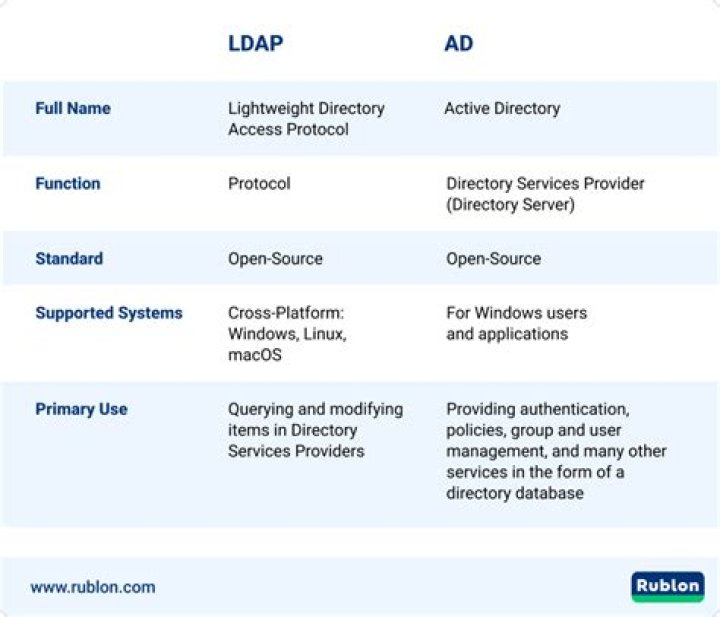 | | LDAP | AD |
|---|---|---|
| Full Name | Lightweight Directory Access Protocol | Active Directory |
| Function | Protocol | Directory Services Provider (Directory Server) |
| Standard | Open-Source | Open-Source |
| Supported Systems | Cross-Platform: Windows, Linux, macOS | For Windows users and applications |
| Primary Use | Querying and modifying items in Directory Services Providers | Providing authentication, policies, group and user management, and many other services in the form of a directory database |

www.rublon.com

Rublon